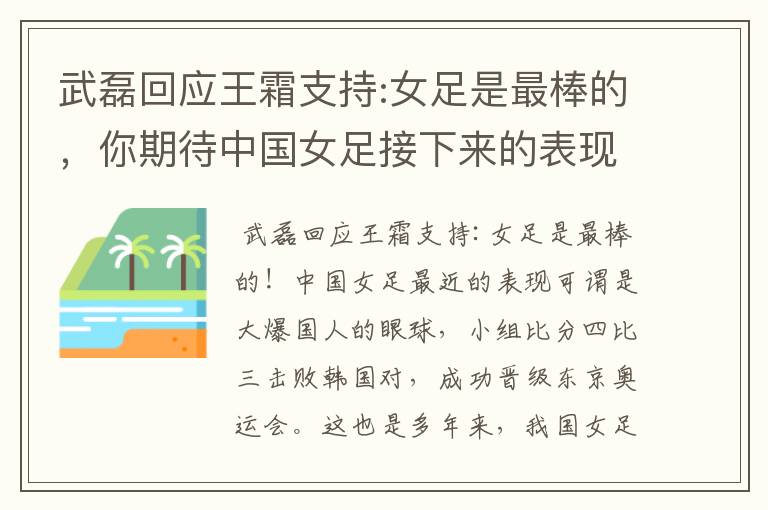 武磊回应王霜支持:女足是最棒的，你期待中国女足接下来的表现

武磊回应王霜支持：女足是最棒的！中国女足最近的表现可谓是大爆国人的眼球，小组比分四比三击败韩国对，成功晋级东京奥运会。这也是多年来，我国女足